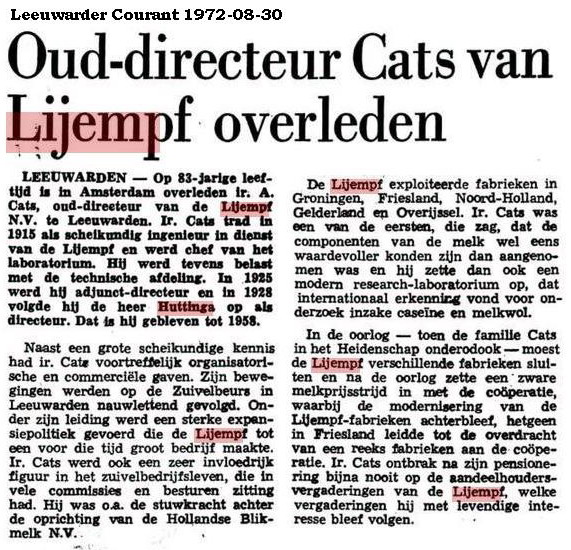 Leeuwarder Courant 1972-08-30

Oud-directeur Cats van Lijempf overleden

LEEUWARDEN — Op 83-jarige leeftijd is in Amsterdam overleden ir. A. Cats, oud-directeur van de Lijempf N.V. te Leeuwarden. Ir. Cats trad in 1915 als scheikundig ingenieur in dienst van de Lijempf en werd chef van het laboratorium. Hij werd tevens belast met de technische afdeling. In 1925 werd hij adjunct-directeur en in 1928 volgde hij de heer Huttinga op als directeur. Dat is hij gebleven tot 1958.

Naast een grote scheikundige kennis had ir. Cats voortreffelijk organisatorische en commerciële gaven. Zijn bewegingen werden op de Zuivelbeurs in Leeuwarden nauwlettend gevolgd. Onder zijn leiding werd een sterke expansiepolitiek gevoerd die de Lijempf tot een voor die tijd groot bedrijf maakte. Ir. Cats werd ook een zeer invloedrijk figuur in het zuivelbedrijfsleven, die in vele commissies en besturen zitting had. Hij was o.a. de stuwkracht achter de oprichting van de Hollandse Blikmelk N.V.

De Lijempf exploiteerde fabrieken in Groningen, Friesland, Noord-Holland, Gelderland en Overijssel. Ir. Cats was een van de eersten, die zag, dat de componenten van de melk wel eens waardevoller konden zijn dan aangenomen was en hij zette dan ook een modern research-laboratorium op, dat internationaal erkenning vond voor onderzoek inzake caseïne en melkwol.

In de oorlog — toen de familie Cats in het Heidenschap onderodook — moest de Lijempf verschillende fabrieken sluiten en na de oorlog zette een zware melkprijsstrijd in met de coöperatie, waarbij de modernisering van de Lijempf-fabrieken achterbleef, hetgeen in Friesland leidde tot de overdracht van een reeks fabrieken aan de coöperatie. Ir. Cats ontbrak na zijn pensionering bijna nooit op de aandeelhoudersvergaderingen van de Lijempf, welke vergaderingen hij met levendige interesse bleef volgen.